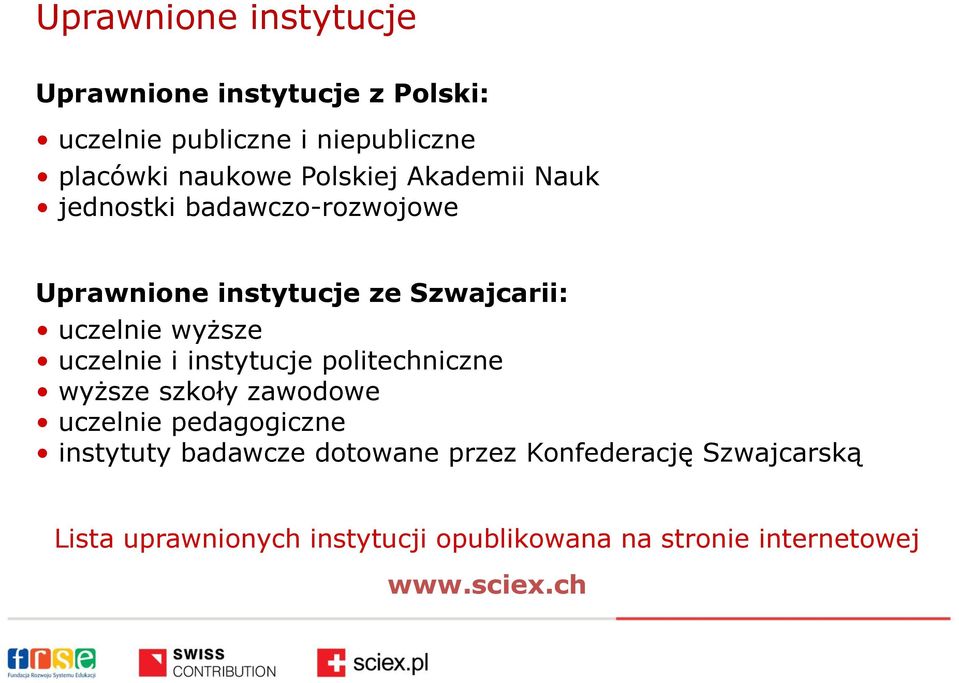 Uprawnione instytucje

Uprawnione instytucje z Polski:

• uczelnie publiczne i niepubliczne
• placówki naukowe Polskiej Akademii Nauk
• jednostki badawczo-rozwojowe

Uprawnione instytucje ze Szwajcarii:

• uczelnie wyższe
• uczelnie i instytucje politechniczne
• wyższe szkoły zawodowe
• uczelnie pedagogiczne
• instytuty badawcze dotowane przez Konfederację Szwajcarską

Lista uprawnionych instytucji opublikowana na stronie internetowej

www.sciex.ch

frse Fundacja Rozwoju Systemu Edukacji

SWISS CONTRIBUTION

sciex.pl